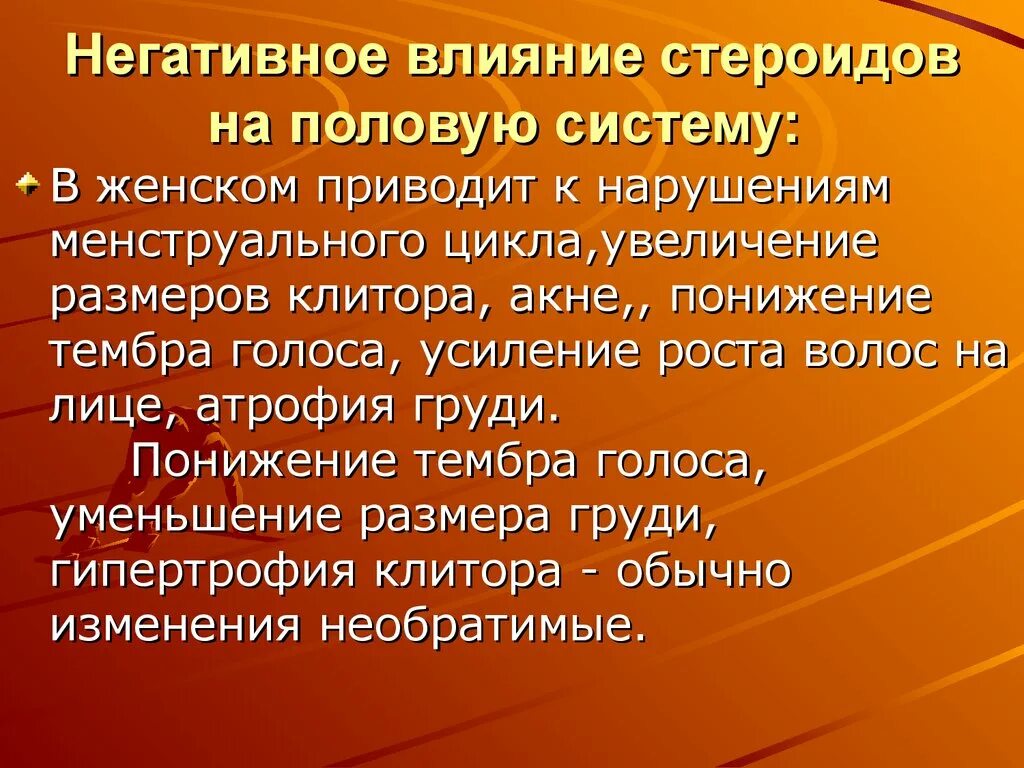 Негативное влияние стероидов на половую систему:

В женском приводит к нарушениям менструального цикла,увеличение размеров клитора, акне,, понижение тембра голоса, усиление роста волос на лице, атрофия груди.

Понижение тембра голоса, уменьшение размера груди, гипертрофия клитора - обычно изменения необратимые.